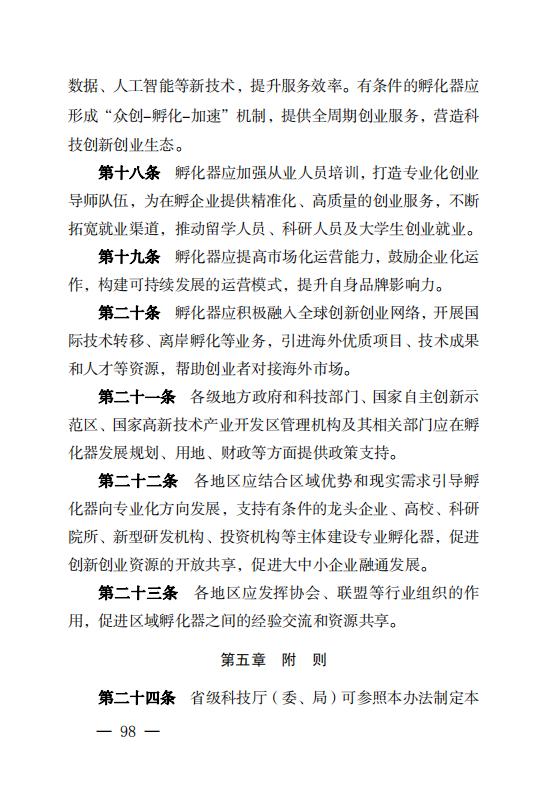 数据、人工智能等新技术，提升服务效率。有条件的孵化器应形成“众创-孵化-加速”机制，提供全周期创业服务，营造科技创新创业生态。

第十八条　孵化器应加强从业人员培训，打造专业化创业导师队伍，为在孵企业提供精准化、高质量的创业服务，不断拓宽就业渠道，推动留学人员、科研人员及大学生创业就业。

第十九条　孵化器应提高市场化运营能力，鼓励企业化运作，构建可持续发展的运营模式，提升自身品牌影响力。

第二十条　孵化器应积极融入全球创新创业网络，开展国际技术转移、离岸孵化等业务，引进海外优质项目、技术成果和人才等资源，帮助创业者对接海外市场。

第二十一条　各级地方政府和科技部门、国家自主创新示范区、国家高新技术产业开发区管理机构及其相关部门应在孵化器发展规划、用地、财政等方面提供政策支持。

第二十二条　各地区应结合区域优势和现实需求引导孵化器向专业化方向发展，支持有条件的龙头企业、高校、科研院所、新型研发机构、投资机构等主体建设专业孵化器，促进创新创业资源的开放共享，促进大中小企业融通发展。

第二十三条　各地区应发挥协会、联盟等行业组织的作用，促进区域孵化器之间的经验交流和资源共享。

第五章　附　则

第二十四条　省级科技厅（委、局）可参照本办法制定本

— 98 —